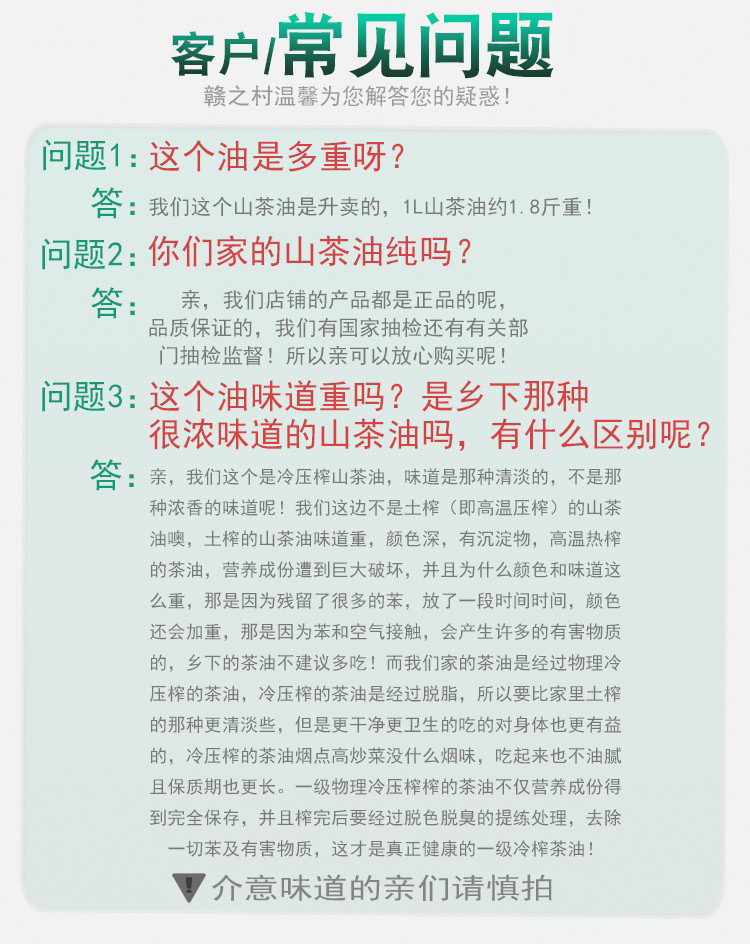 客户/常见问题

赣之村温馨为您解答您的疑惑！

问题1：这个油是多重呀？

答：我们这个山茶油是升卖的，1L山茶油约1.8斤重！

问题2：你们家的山茶油纯吗？

答：亲，我们店铺的产品都是正品的呢，品质保证的，我们有国家抽检还有有关部门抽检监督！所以亲可以放心购买呢！

问题3：这个油味道重吗？是乡下那种很浓味道的山茶油吗，有什么区别呢？

答：亲，我们这个是冷压榨山茶油，味道是那种清淡的，不是那种浓香的味道呢！我们这边不是土榨（即高温压榨）的山茶油噢，土榨的山茶油味道重，颜色深，有沉淀物，高温热榨的茶油，营养成份遭到巨大破坏，并且为什么颜色和味道这么重，那是因为残留了很多的苯，放了一段时间时间，颜色还会加重，那是因为苯和空气接触，会产生许多的有害物质的，乡下的茶油不建议多吃！而我们家的茶油是经过物理冷压榨的茶油，冷压榨的茶油是经过脱脂，所以要比家里土榨的那种更清淡些，但是更干净更卫生的吃的对身体也更有益的，冷压榨的茶油烟点高炒菜没什么烟味，吃起来也不油腻且保质期也更长。一级物理冷压榨榨的茶油不仅营养成份得到完全保存，并且榨完后要经过脱色脱臭的提练处理，去除一切苯及有害物质，这才是真正健康的一级冷榨茶油！

介意味道的亲们请慎拍